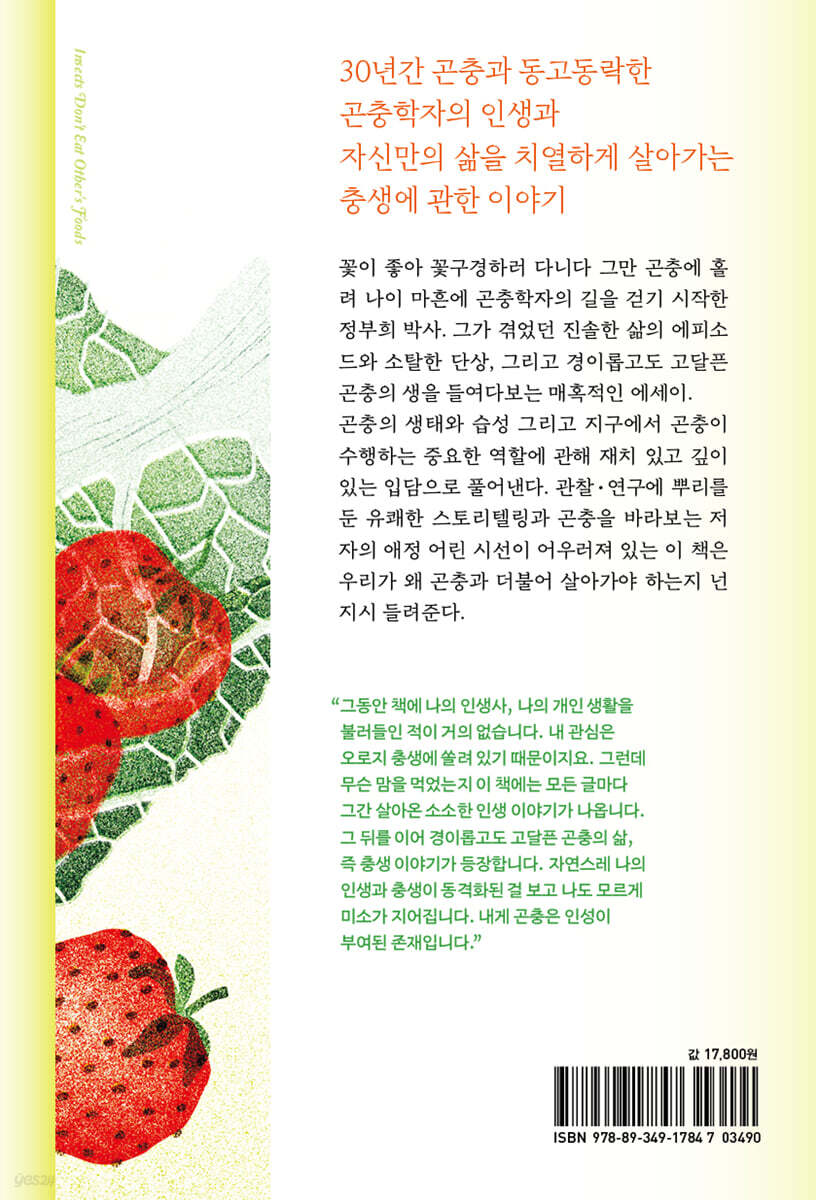 Insects Don't Eat Other's Foods

30년간 곤충과 동고동락한
곤충학자의 인생과
자신만의 삶을 치열하게 살아가는
충생에 관한 이야기

꽃이 좋아 꽃구경하러 다니다 그만 곤충에 홀려 나이 마흔에 곤충학자의 길을 걷기 시작한 정부희 박사. 그가 겪었던 진솔한 삶의 에피소드와 소탈한 단상, 그리고 경이롭고도 고달픈 곤충의 생을 들여다보는 매혹적인 에세이.

곤충의 생태와 습성 그리고 지구에서 곤충이 수행하는 중요한 역할에 관해 재치 있고 깊이 있는 입담으로 풀어낸다. 관찰·연구에 뿌리를 둔 유쾌한 스토리텔링과 곤충을 바라보는 저자의 애정 어린 시선이 어우러져 있는 이 책은 우리가 왜 곤충과 더불어 살아가야 하는지 넌지시 들려준다.

"그동안 책에 나의 인생사, 나의 개인 생활을 불러들인 적이 거의 없습니다. 내 관심은 오로지 충생에 쏠려 있기 때문이지요. 그런데 무슨 맘을 먹었는지 이 책에는 모든 글마다 그간 살아온 소소한 인생 이야기가 나옵니다. 그 뒤를 이어 경이롭고도 고달픈 곤충의 삶, 즉 충생 이야기가 등장합니다. 자연스레 나의 인생과 충생이 동격화된 걸 보고 나도 모르게 미소가 지어집니다. 내게 곤충은 인성이 부여된 존재입니다."

값 17,800원

ISBN 978-89-349-1784 7 03490

yes24